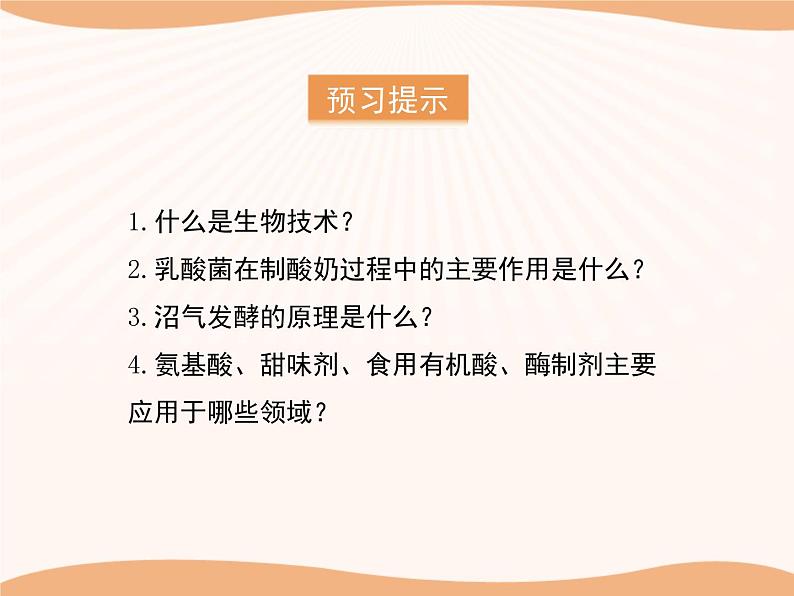 预习提示

1.什么是生物技术？

2.乳酸菌在制酸奶过程中的主要作用是什么？

3.沼气发酵的原理是什么？

4.氨基酸、甜味剂、食用有机酸、酶制剂主要应用于哪些领域？